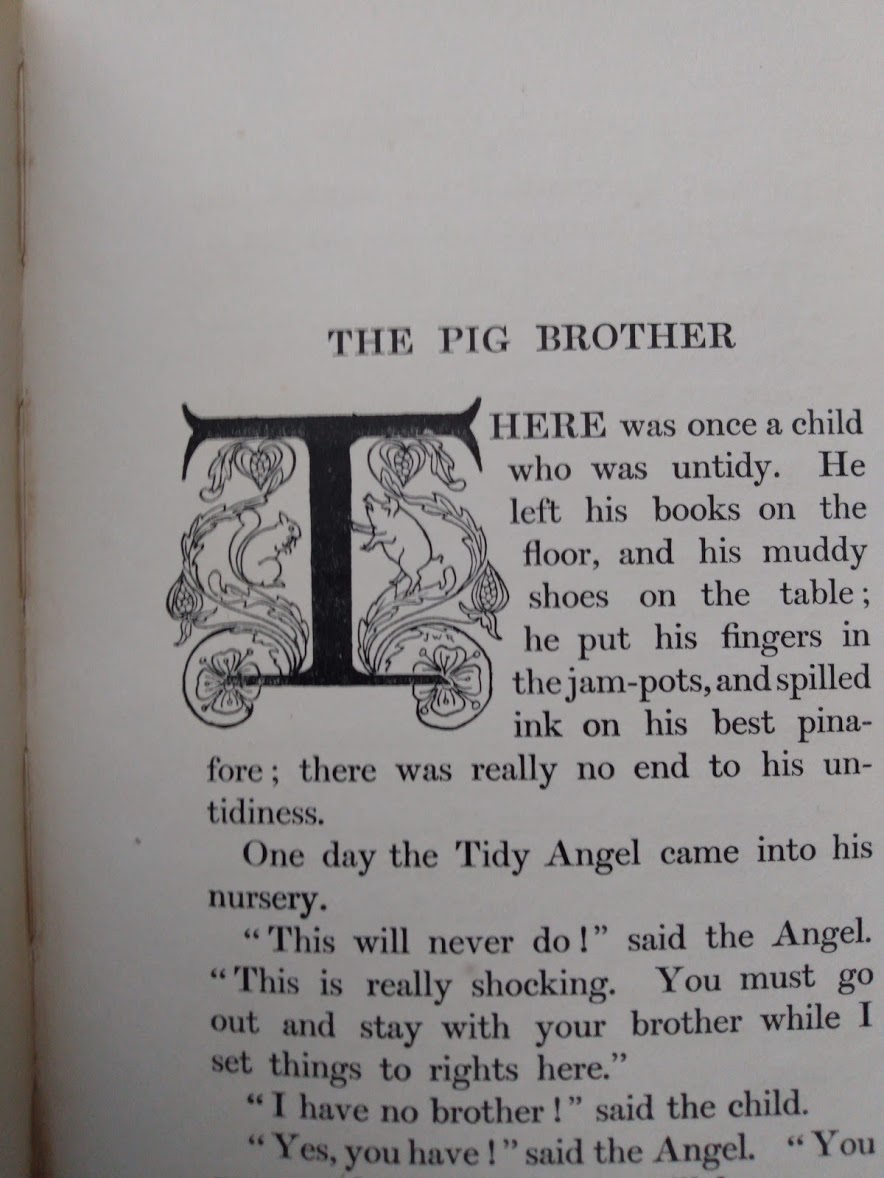 THE PIG BROTHER

THERE was once a child who was untidy. He left his books on the floor, and his muddy shoes on the table; he put his fingers in the jam-pots, and spilled ink on his best pinafore; there was really no end to his untidiness.

One day the Tidy Angel came into his nursery.

"This will never do!" said the Angel. "This is really shocking. You must go out and stay with your brother while I set things to rights here."

"I have no brother!" said the child.

"Yes, you have!" said the Angel. "You